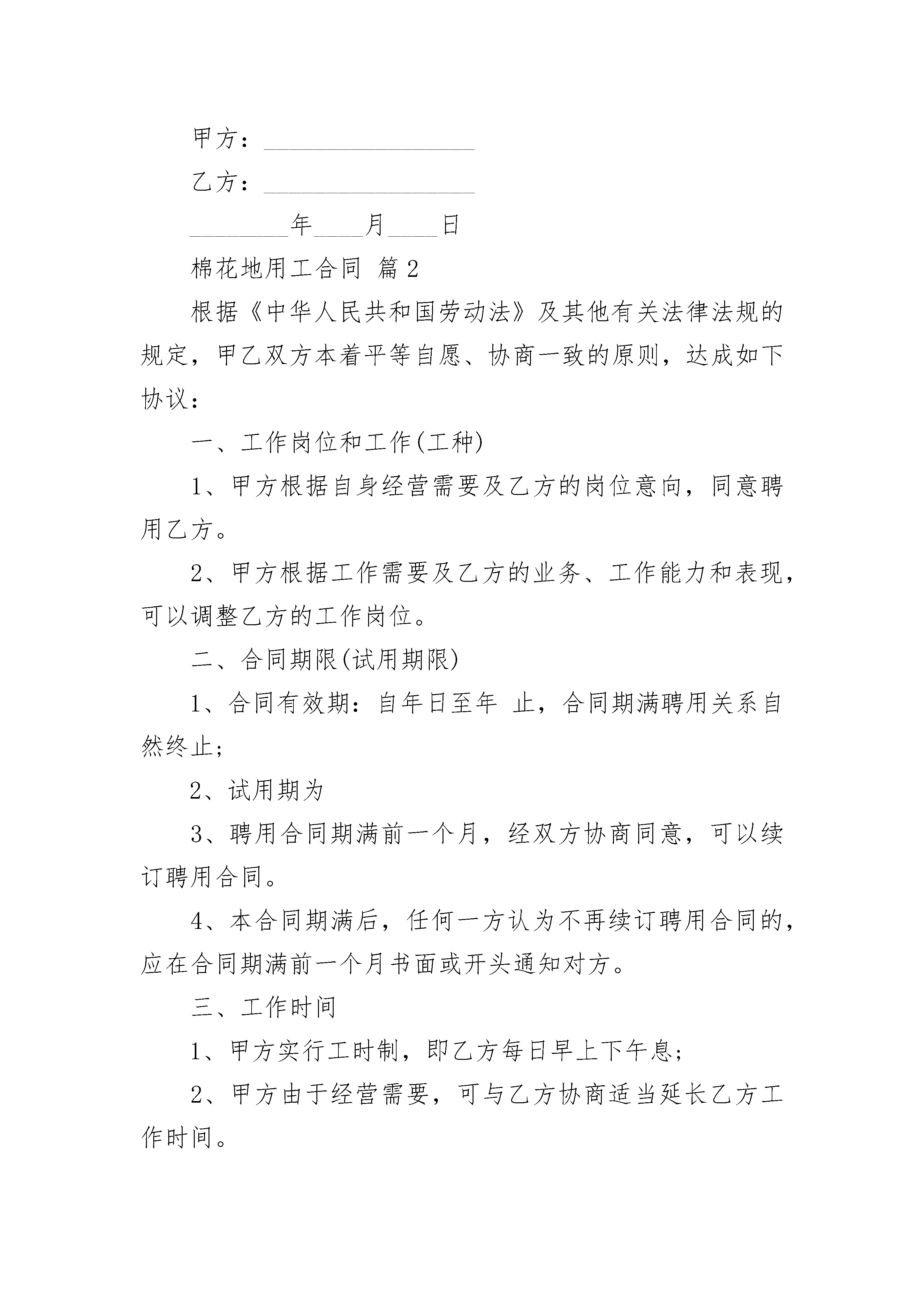 甲方：________________

乙方：________________

________年____月____日

棉花地用工合同 篇2

根据《中华人民共和国劳动法》及其他有关法律法规的规定，甲乙双方本着平等自愿、协商一致的原则，达成如下协议：

一、工作岗位和工作(工种)

1、甲方根据自身经营需要及乙方的岗位意向，同意聘用乙方。

2、甲方根据工作需要及乙方的业务、工作能力和表现，可以调整乙方的工作岗位。

二、合同期限(试用期限)

1、合同有效期：自年日至年 止，合同期满聘用关系自然终止;

2、试用期为

3、聘用合同期满前一个月，经双方协商同意，可以续订聘用合同。

4、本合同期满后，任何一方认为不再续订聘用合同的，应在合同期满前一个月书面或开头通知对方。

三、工作时间

1、甲方实行工时制，即乙方每日早上下午息;

2、甲方由于经营需要，可与乙方协商适当延长乙方工作时间。